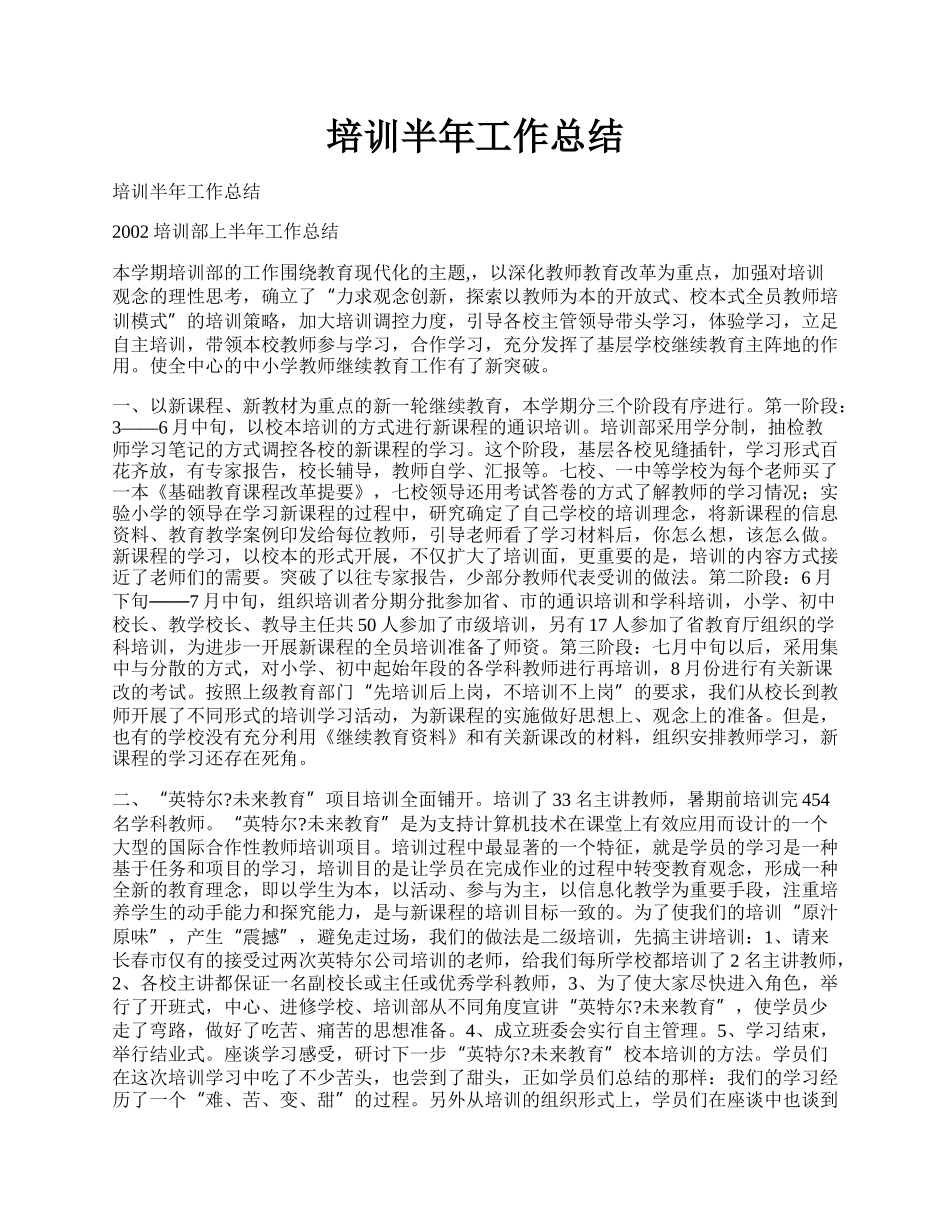 培训半年工作总结

培训半年工作总结

2002 培训部上半年工作总结

本学期培训部的工作围绕教育现代化的主题,，以深化教师教育改革为重点，加强对培训观念的理性思考，确立了“力求观念创新，探索以教师为本的开放式、校本式全员教师培训模式”的培训策略，加大培训调控力度，引导各校主管领导带头学习，体验学习，立足自主培训，带领本校教师参与学习，合作学习，充分发挥了基层学校继续教育主阵地的作用。使全中心的中小学教师继续教育工作有了新突破。

一、以新课程、新教材为重点的新一轮继续教育，本学期分三个阶段有序进行。第一阶段：3——6 月中旬，以校本培训的方式进行新课程的通识培训。培训部采用学分制，抽检教师学习笔记的方式调控各校的新课程的学习。这个阶段，基层各校见缝插针，学习形式百花齐放，有专家报告，校长辅导，教师自学、汇报等。七校、一中等学校为每个老师买了一本《基础教育课程改革提要》，七校领导还用考试答卷的方式了解教师的学习情况；实验小学的领导在学习新课程的过程中，研究确定了自己学校的培训理念，将新课程的信息资料、教育教学案例印发给每位教师，引导老师看了学习材料后，你怎么想，该怎么做。新课程的学习，以校本的形式开展，不仅扩大了培训面，更重要的是，培训的内容方式接近了老师们的需要。突破了以往专家报告，少部分教师代表受训的做法。第二阶段：6 月下旬——7 月中旬，组织培训者分期分批参加省、市的通识培训和学科培训，小学、初中校长、教学校长、教导主任共 50 人参加了市级培训，另有 17 人参加了省教育厅组织的学科培训，为进步一开展新课程的全员培训准备了师资。第三阶段：七月中旬以后，采用集中与分散的方式，对小学、初中起始年段的各学科教师进行再培训，8 月份进行有关新课改的考试。按照上级教育部门“先培训后上岗，不培训不上岗”的要求，我们从校长到教师开展了不同形式的培训学习活动，为新课程的实施做好思想上、观念上的准备。但是，也有的学校没有充分利用《继续教育资料》和有关新课改的材料，组织安排教师学习，新课程的学习还存在死角。

二、“英特尔?未来教育”项目培训全面铺开。培训了 33 名主讲教师，暑期前培训完 454 名学科教师。“英特尔?未来教育”是为支持计算机技术在课堂上有效应用而设计的一个大型的国际合作性教师培训项目。培训过程中最显著的一个特征，就是学员的学习是一种基于任务和项目的学习，培训目的是让学员在完成作业的过程中转变教育观念，形成一种全新的教育理念，即以学生为本，以活动、参与为主，以信息化教学为重要手段，注重培养学生的动手能力和探究能力，是与新课程的培训目标一致的。为了使我们的培训“原汁原味”，产生“震撼”，避免走过场，我们的做法是二级培训，先搞主讲培训：1、请来长春市仅有的接受过两次英特尔公司培训的老师，给我们每所学校都培训了 2 名主讲教师，2、各校主讲都保证一名副校长或主任或优秀学科教师，3、为了使大家尽快进入角色，举行了开班式，中心、进修学校、培训部从不同角度宣讲“英特尔?未来教育”，使学员少走了弯路，做好了吃苦、痛苦的思想准备。4、成立班委会实行自主管理。5、学习结束，举行结业式。座谈学习感受，研讨下一步“英特尔?未来教育”校本培训的方法。学员们在这次培训学习中吃了不少苦头，也尝到了甜头，正如学员们总结的那样：我们的学习经历了一个“难、苦、变、甜”的过程。另外从培训的组织形式上，学员们在座谈中也谈到